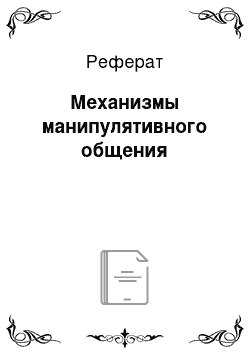 Реферат

Механизмы манипулятивного общения